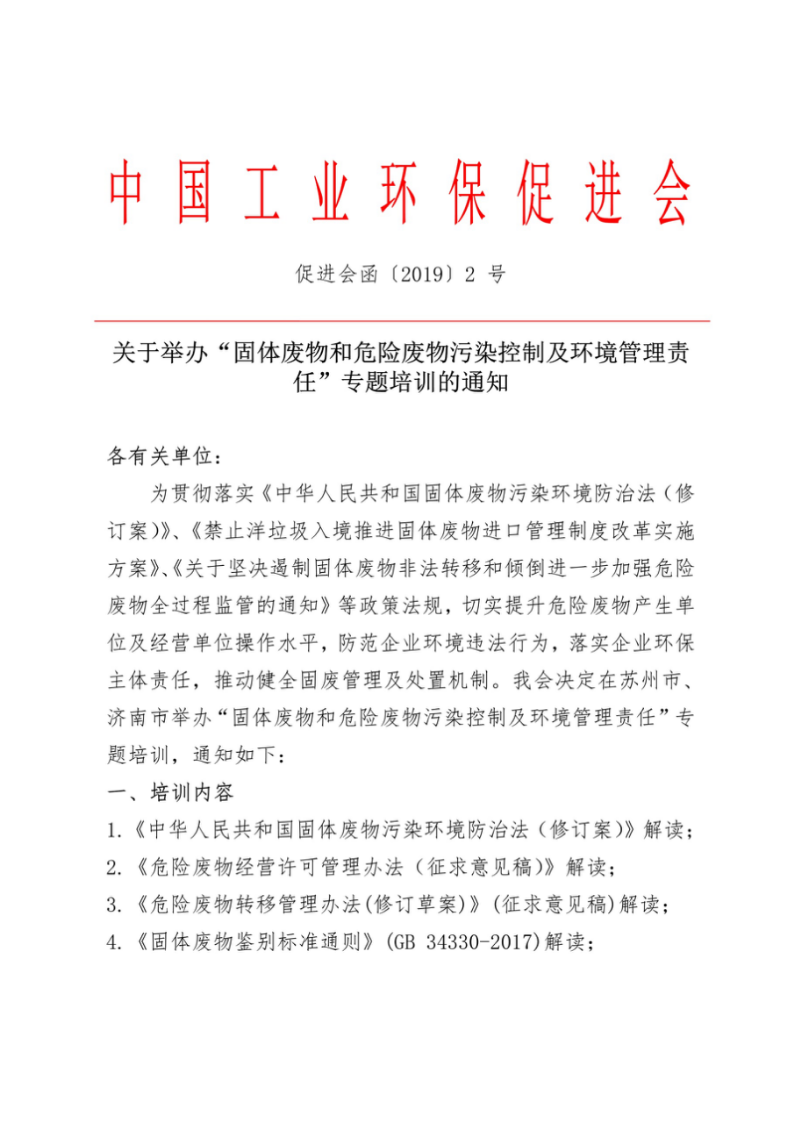 中国工业环保促进会

促进会函〔2019〕2 号

关于举办“固体废物和危险废物污染控制及环境管理责任”专题培训的通知

各有关单位：

为贯彻落实《中华人民共和国固体废物污染环境防治法（修订案）》、《禁止洋垃圾入境推进固体废物进口管理制度改革实施方案》、《关于坚决遏制固体废物非法转移和倾倒进一步加强危险废物全过程监管的通知》等政策法规，切实提升危险废物产生单位及经营单位操作水平，防范企业环境违法行为，落实企业环保主体责任，推动健全固废管理及处置机制。我会决定在苏州市、济南市举办“固体废物和危险废物污染控制及环境管理责任”专题培训，通知如下：

一、培训内容

1.《中华人民共和国固体废物污染环境防治法（修订案）》解读；

2.《危险废物经营许可管理办法（征求意见稿）》解读；

3.《危险废物转移管理办法(修订草案)》(征求意见稿)解读；

4.《固体废物鉴别标准通则》(GB 34330-2017)解读；